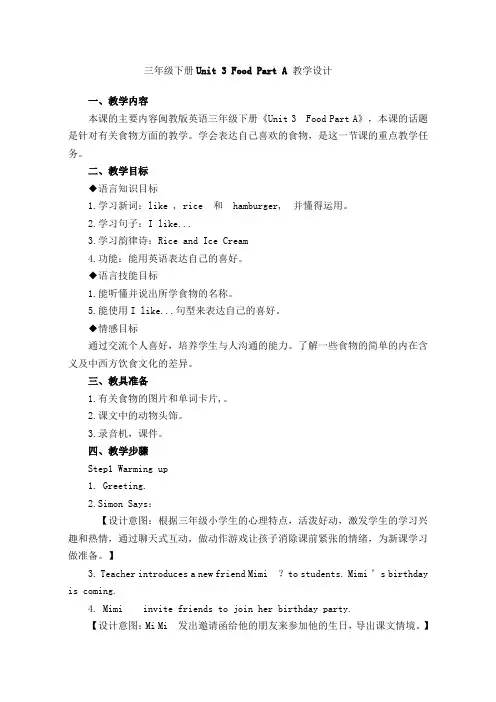 三年级下册 Unit 3 Food Part A 教学设计

一、教学内容

本课的主要内容闽教版英语三年级下册《Unit 3 Food Part A》，本课的话题是针对有关食物方面的教学。学会表达自己喜欢的食物，是这一节课的重点教学任务。

二、教学目标

◆语言知识目标

1.学习新词：like , rice 和 hamburger, 并懂得运用。

2.学习句子：I like...

3.学习韵律诗：Rice and Ice Cream

4.功能：能用英语表达自己的喜好。

◆语言技能目标

1.能听懂并说出所学食物的名称。

5.能使用 I like...句型来表达自己的喜好。

◆情感目标

通过交流个人喜好，培养学生与人沟通的能力。了解一些食物的简单的内在含义及中西方饮食文化的差异。

三、教具准备

1.有关食物的图片和单词卡片，。

2.课文中的动物头饰。

3.录音机，课件。

四、教学步骤

Step1 Warming up

1. Greeting.

2.Simon Says：

【设计意图：根据三年级小学生的心理特点，活泼好动，激发学生的学习兴趣和热情，通过聊天式互动，做动作游戏让孩子消除课前紧张的情绪，为新课学习做准备。】

3. Teacher introduces a new friend Mimi ? to students. Mimi ' s birthday is coming.

4. Mimi invite friends to join her birthday party.

【设计意图：Mi Mi 发出邀请函给他的朋友来参加他的生日，导出课文情境。】